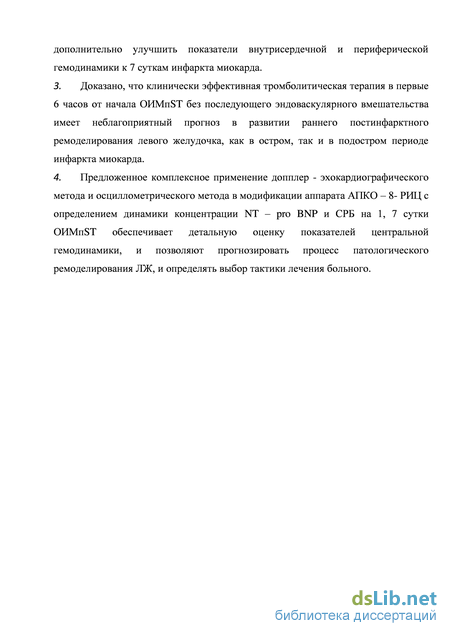 дополнительно улучшить показатели внутрисердечной и периферической гемодинамики к 7 суткам инфаркта миокарда.

3. Доказано, что клинически эффективная тромболитическая терапия в первые 6 часов от начала ОИМпST без последующего эндоваскулярного вмешательства имеет неблагоприятный прогноз в развитии раннего постинфарктного ремоделирования левого желудочка, как в остром, так и в подостром периоде инфаркта миокарда.

4. Предложенное комплексное применение допплер - эхокардиографического метода и осциллометрического метода в модификации аппарата АПКО – 8- РИЦ с определением динамики концентрации NT – pro BNP и СРБ на 1, 7 сутки ОИМпST обеспечивает детальную оценку показателей центральной гемодинамики, и позволяют прогнозировать процесс патологического ремоделирования ЛЖ, и определять выбор тактики лечения больного.

dsLib.net
библиотека диссертаций